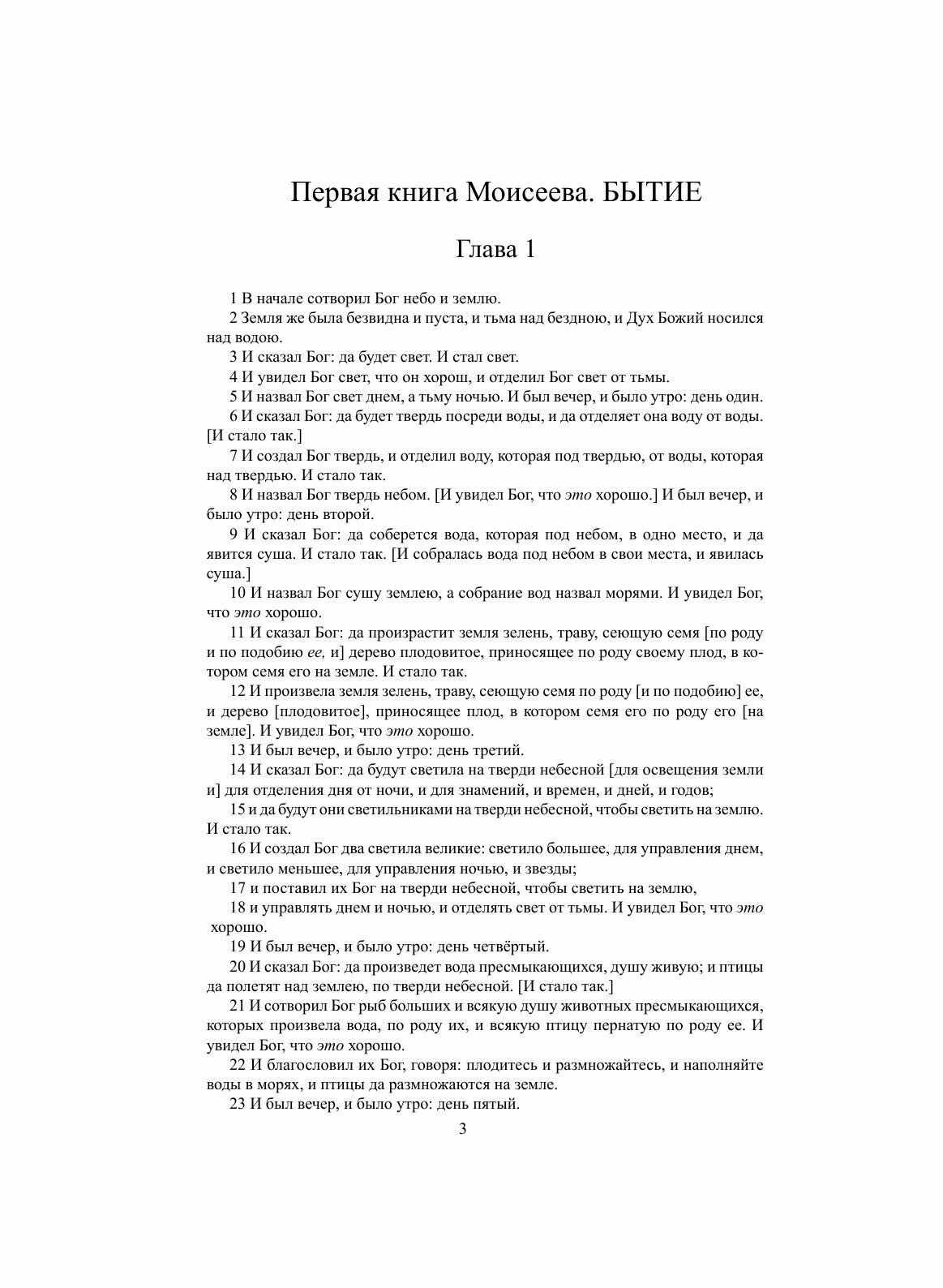 Первая книга Моисеева. БЫТИЕ

Глава 1

1 В начале сотворил Бог небо и землю.

2 Земля же была безвидна и пуста, и тьма над бездною, и Дух Божий носился над водою.

3 И сказал Бог: да будет свет. И стал свет.

4 И увидел Бог свет, что он хорош, и отделил Бог свет от тьмы.

5 И назвал Бог свет днем, а тьму ночью. И был вечер, и было утро: день один.

6 И сказал Бог: да будет твердь посреди воды, и да отделяет она воду от воды. [И стало так.]

7 И создал Бог твердь, и отделил воду, которая под твердью, от воды, которая над твердью. И стало так.

8 И назвал Бог твердь небом. [И увидел Бог, что это хорошо.] И был вечер, и было утро: день второй.

9 И сказал Бог: да соберется вода, которая под небом, в одно место, и да явится суша. И стало так. [И собралась вода под небом в свои места, и явилась суша.]

10 И назвал Бог сушу землею, а собрание вод назвал морями. И увидел Бог, что это хорошо.

11 И сказал Бог: да произрастит земля зелень, траву, сеющую семя [по роду и по подобию ее, и] дерево плодовитое, приносящее по роду своему плод, в котором семя его на земле. И стало так.

12 И произвела земля зелень, траву, сеющую семя по роду [и по подобию] ее, и дерево [плодовитое], приносящее плод, в котором семя его по роду его [на земле]. И увидел Бог, что это хорошо.

13 И был вечер, и было утро: день третий.

14 И сказал Бог: да будут светила на тверди небесной [для освещения земли и] для отделения дня от ночи, и для знамений, и времен, и дней, и годов;

15 и да будут они светильниками на тверди небесной, чтобы светить на землю. И стало так.

16 И создал Бог два светила великие: светило большее, для управления днем, и светило меньшее, для управления ночью, и звезды;

17 и поставил их Бог на тверди небесной, чтобы светить на землю,

18 и управлять днем и ночью, и отделять свет от тьмы. И увидел Бог, что это хорошо.

19 И был вечер, и было утро: день четвёртый.

20 И сказал Бог: да произведет вода пресмыкающихся, душу живую; и птицы да полетят над землею, по тверди небесной. [И стало так.]

21 И сотворил Бог рыб больших и всякую душу животных пресмыкающихся, которых произвела вода, по роду их, и всякую птицу пернатую по роду ее. И увидел Бог, что это хорошо.

22 И благословил их Бог, говоря: плодитесь и размножайтесь, и наполняйте воды в морях, и птицы да размножаются на земле.

23 И был вечер, и было утро: день пятый.

3